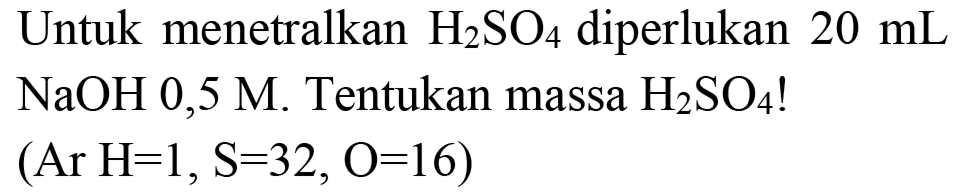 Untuk menetralkan $H_2SO_4$ diperlukan 20 mL NaOH 0,5 M. Tentukan massa $H_2SO_4$!

(Ar H=1, S=32, O=16)